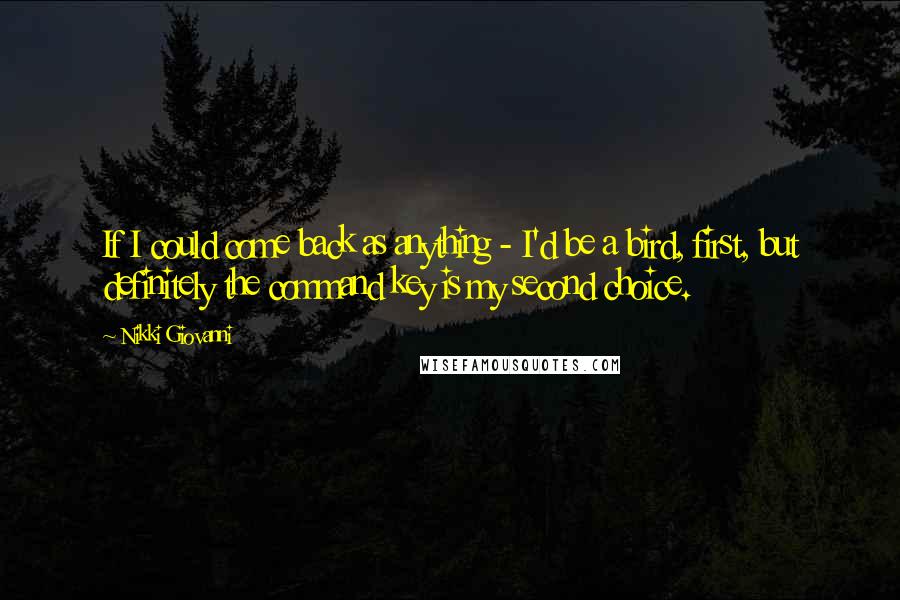 If I could come back as anything - I'd be a bird, first, but definitely the command key is my second choice.

~ Nikki Giovanni

WISEFAMOUSQUOTES.COM